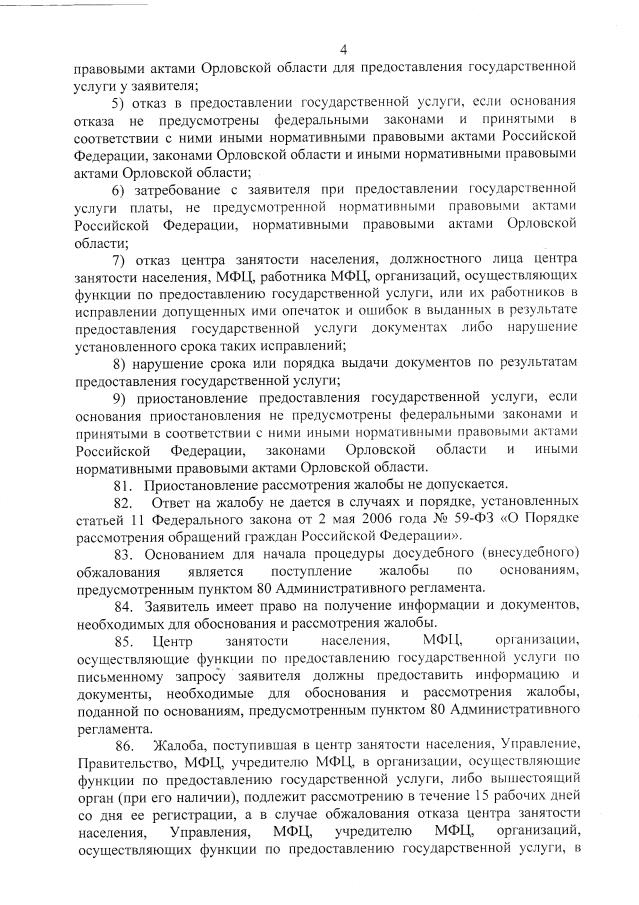 4

правовыми актами Орловской области для предоставления государственной услуги у заявителя;

5) отказ в предоставлении государственной услуги, если основания отказа не предусмотрены федеральными законами и принятыми в соответствии с ними иными нормативными правовыми актами Российской Федерации, законами Орловской области и иными нормативными правовыми актами Орловской области;

6) затребование с заявителя при предоставлении государственной услуги платы, не предусмотренной нормативными правовыми актами Российской Федерации, нормативными правовыми актами Орловской области;

7) отказ центра занятости населения, должностного лица центра занятости населения, МФЦ, работника МФЦ, организаций, осуществляющих функции по предоставлению государственной услуги, или их работников в исправлении допущенных ими опечаток и ошибок в выданных в результате предоставления государственной услуги документах либо нарушение установленного срока таких исправлений;

8) нарушение срока или порядка выдачи документов по результатам предоставления государственной услуги;

9) приостановление предоставления государственной услуги, если основания приостановления не предусмотрены федеральными законами и принятыми в соответствии с ними иными нормативными правовыми актами Российской Федерации, законами Орловской области и иными нормативными правовыми актами Орловской области.

81. Приостановление рассмотрения жалобы не допускается.

82. Ответ на жалобу не дается в случаях и порядке, установленных статьей 11 Федерального закона от 2 мая 2006 года № 59-ФЗ «О Порядке рассмотрения обращений граждан Российской Федерации».

83. Основанием для начала процедуры досудебного (внесудебного) обжалования является поступление жалобы по основаниям, предусмотренным пунктом 80 Административного регламента.

84. Заявитель имеет право на получение информации и документов, необходимых для обоснования и рассмотрения жалобы.

85. Центр занятости населения, МФЦ, организации, осуществляющие функции по предоставлению государственной услуги по письменному запросу заявителя должны предоставить информацию и документы, необходимые для обоснования и рассмотрения жалобы, поданной по основаниям, предусмотренным пунктом 80 Административного регламента.

86. Жалоба, поступившая в центр занятости населения, Управление, Правительство, МФЦ, учредителю МФЦ, в организации, осуществляющие функции по предоставлению государственной услуги, либо вышестоящий орган (при его наличии), подлежит рассмотрению в течение 15 рабочих дней со дня ее регистрации, а в случае обжалования отказа центра занятости населения, Управления, МФЦ, учредителю МФЦ, организаций, осуществляющих функции по предоставлению государственной услуги, в